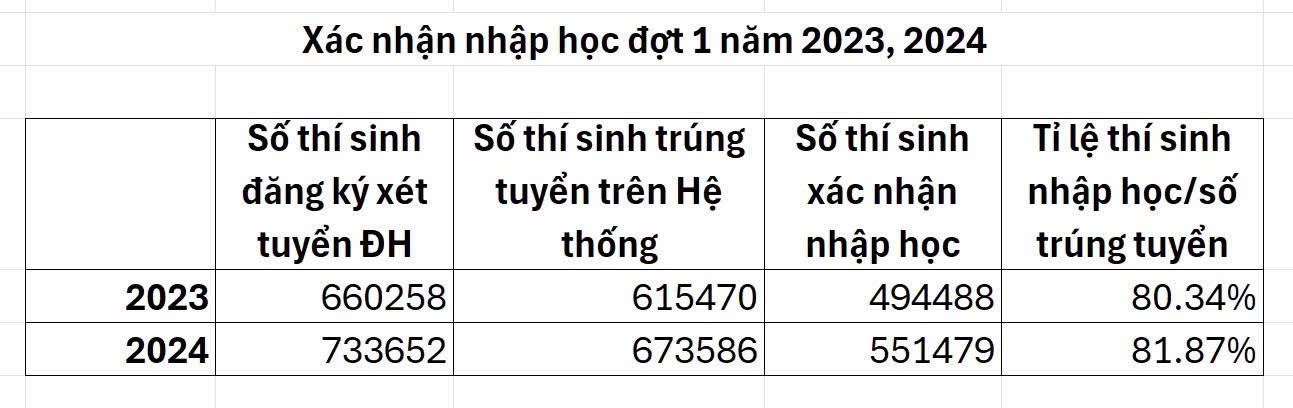 Xác nhận nhập học đợt 1 năm 2023, 2024

| | Số thí sinh đăng ký xét tuyển ĐH | Số thí sinh trúng tuyển trên Hệ thống | Số thí sinh xác nhận nhập học | Tỉ lệ thí sinh nhập học/số trúng tuyển |
|---|---|---|---|---|
| 2023 | 660258 | 615470 | 494488 | 80.34% |
| 2024 | 733652 | 673586 | 551479 | 81.87% |